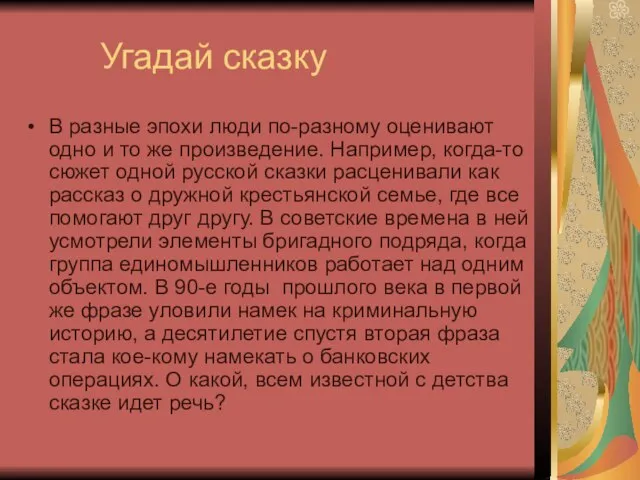 Угадай сказку

• В разные эпохи люди по-разному оценивают одно и то же произведение. Например, когда-то сюжет одной русской сказки расценивали как рассказ о дружной крестьянской семье, где все помогают друг другу. В советские времена в ней усмотрели элементы бригадного подряда, когда группа единомышленников работает над одним объектом. В 90-е годы прошлого века в первой же фразе уловили намек на криминальную историю, а десятилетие спустя вторая фраза стала кое-кому намекать о банковских операциях. О какой, всем известной с детства сказке идет речь?